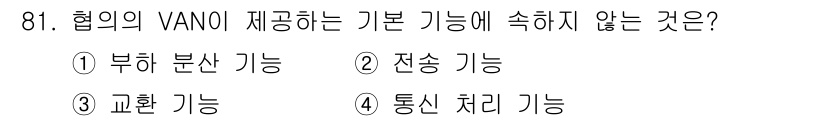 81. 협의의 VAN이 제공하는 기본 기능에 속하지 않는 것은?

① 부하 분산 기능
② 전송 기능
③ 교환 기능
④ 통신 처리 기능